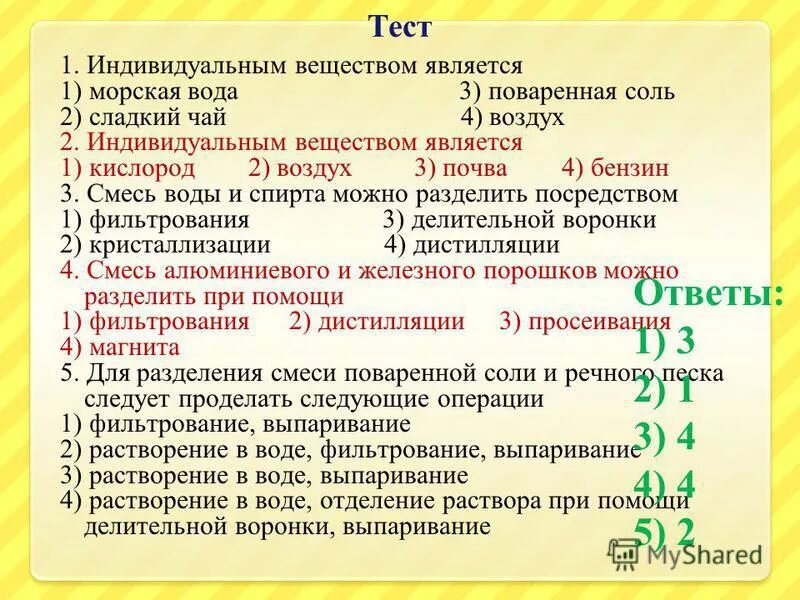 Тест

1. Индивидуальным веществом является
1) морская вода 3) поваренная соль
2) сладкий чай 4) воздух

2. Индивидуальным веществом является
1) кислород 2) воздух 3) почва 4) бензин

3. Смесь воды и спирта можно разделить посредством
1) фильтрования 3) делительной воронки
2) кристаллизации 4) дистилляции

4. Смесь алюминиевого и железного порошков можно разделить при помощи
1) фильтрования 2) дистилляции 3) просеивания
4) магнита

5. Для разделения смеси поваренной соли и речного песка следует проделать следующие операции
1) фильтрование, выпаривание
2) растворение в воде, фильтрование, выпаривание
3) растворение в воде, выпаривание
4) растворение в воде, отделение раствора при помощи делительной воронки, выпаривание

Ответы:
1) 3
2) 1
3) 4
4) 4
5) 2

MyShared